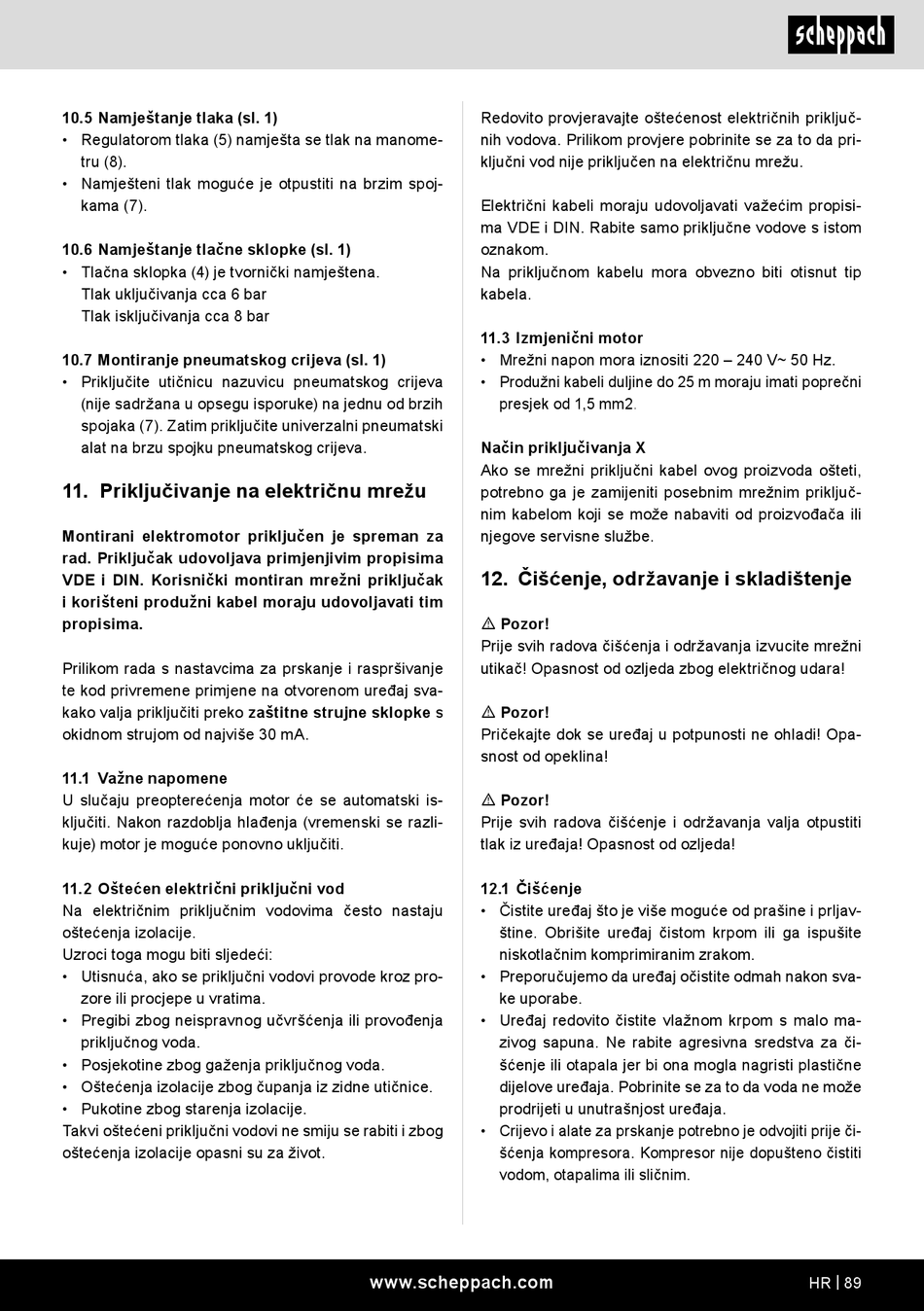 scheppach

10.5 Namještanje tlaka (sl. 1)
• Regulatorom tlaka (5) namješta se tlak na manometru (8).
• Namješteni tlak moguće je otpustiti na brzim spojkama (7).

10.6 Namještanje tlačne sklopke (sl. 1)
• Tlačna sklopka (4) je tvornički namještena. Tlak uključivanja cca 6 bar
Tlak isključivanja cca 8 bar

10.7 Montiranje pneumatskog crijeva (sl. 1)
• Priključite utičnicu nazuvicu pneumatskog crijeva (nije sadržana u opsegu isporuke) na jednu od brzih spojaka (7). Zatim priključite univerzalni pneumatski alat na brzu spojku pneumatskog crijeva.

11. Priključivanje na električnu mrežu

Montirani elektromotor priključen je spreman za rad. Priključak udovoljava primjenjivim propisima VDE i DIN. Korisnički montiran mrežni priključak i korišteni produžni kabel moraju udovoljavati tim propisima.

Prilikom rada s nastavcima za prskanje i raspršivanje te kod privremene primjene na otvorenom uređaj svakako valja priključiti preko zaštitne strujne sklopke s okidnom strujom od najviše 30 mA.

11.1 Važne napomene
U slučaju preopterećenja motor će se automatski isključiti. Nakon razdoblja hlađenja (vremenski se razlikuje) motor je moguće ponovno uključiti.

11.2 Oštećen električni priključni vod
Na električnim priključnim vodovima često nastaju oštećenja izolacije.
Uzroci toga mogu biti sljedeći:
• Utisnuća, ako se priključni vodovi provode kroz prozore ili procjepe u vratima.
• Pregibi zbog neispravnog učvršćenja ili provođenja priključnog voda.
• Posjekotine zbog gaženja priključnog voda.
• Oštećenja izolacije zbog čupanja iz zidne utičnice.
• Pukotine zbog starenja izolacije.
Takvi oštećeni priključni vodovi ne smiju se rabiti i zbog oštećenja izolacije opasni su za život.

Redovito provjeravajte oštećenost električnih priključnih vodova. Prilikom provjere pobrinite se za to da priključni vod nije priključen na električnu mrežu.

Električni kabeli moraju udovoljavati važećim propisima VDE i DIN. Rabite samo priključne vodove s istom oznakom.
Na priključnom kabelu mora obvezno biti otisnut tip kabela.

11.3 Izmjenični motor
• Mrežni napon mora iznositi 220 – 240 V~ 50 Hz.
• Produžni kabeli duljine do 25 m moraju imati poprečni presjek od 1,5 mm2.

Način priključivanja X
Ako se mrežni priključni kabel ovog proizvoda ošteti, potrebno ga je zamijeniti posebnim mrežnim priključnim kabelom koji se može nabaviti od proizvođača ili njegove servisne službe.

12. Čišćenje, održavanje i skladištenje

⚠ Pozor!
Prije svih radova čišćenja i održavanja izvucite mrežni utikač! Opasnost od ozljeda zbog električnog udara!

⚠ Pozor!
Pričekajte dok se uređaj u potpunosti ne ohladi! Opasnost od opeklina!

⚠ Pozor!
Prije svih radova čišćenje i održavanja valja otpustiti tlak iz uređaja! Opasnost od ozljeda!

12.1 Čišćenje
• Čistite uređaj što je više moguće od prašine i prljavštine. Obrišite uređaj čistom krpom ili ga ispušite niskotlačnim komprimiranim zrakom.
• Preporučujemo da uređaj očistite odmah nakon svake uporabe.
• Uređaj redovito čistite vlažnom krpom s malo mazivog sapuna. Ne rabite agresivna sredstva za čišćenje ili otapala jer bi ona mogla nagristi plastične dijelove uređaja. Pobrinite se za to da voda ne može prodrijeti u unutrašnjost uređaja.
• Crijevo i alate za prskanje potrebno je odvojiti prije čišćenja kompresora. Kompresor nije dopušteno čistiti vodom, otapalima ili sličnim.

www.scheppach.com HR | 89